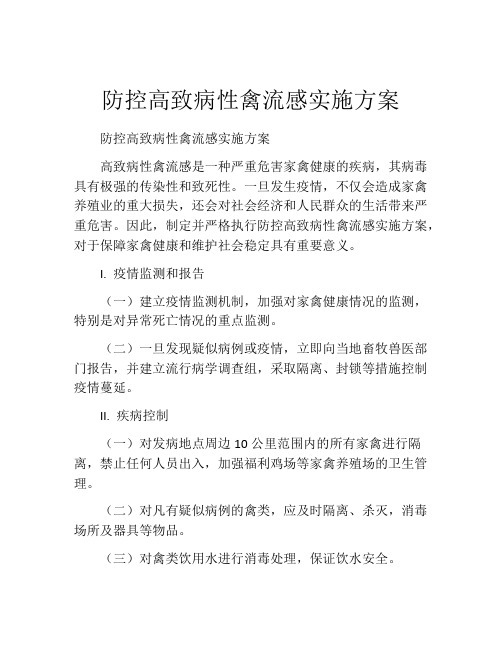 防控高致病性禽流感实施方案

防控高致病性禽流感实施方案

高致病性禽流感是一种严重危害家禽健康的疾病，其病毒具有极强的传染性和致死性。一旦发生疫情，不仅会造成家禽养殖业的重大损失，还会对社会经济和人民群众的生活带来严重危害。因此，制定并严格执行防控高致病性禽流感实施方案，对于保障家禽健康和维护社会稳定具有重要意义。

I. 疫情监测和报告

（一）建立疫情监测机制，加强对家禽健康情况的监测，特别是对异常死亡情况的重点监测。

（二）一旦发现疑似病例或疫情，立即向当地畜牧兽医部门报告，并建立流行病学调查组，采取隔离、封锁等措施控制疫情蔓延。

II. 疾病控制

（一）对发病地点周边 10 公里范围内的所有家禽进行隔离，禁止任何人员出入，加强福利鸡场等家禽养殖场的卫生管理。

（二）对凡有疑似病例的禽类，应及时隔离、杀灭，消毒场所及器具等物品。

（三）对禽类饮用水进行消毒处理，保证饮水安全。